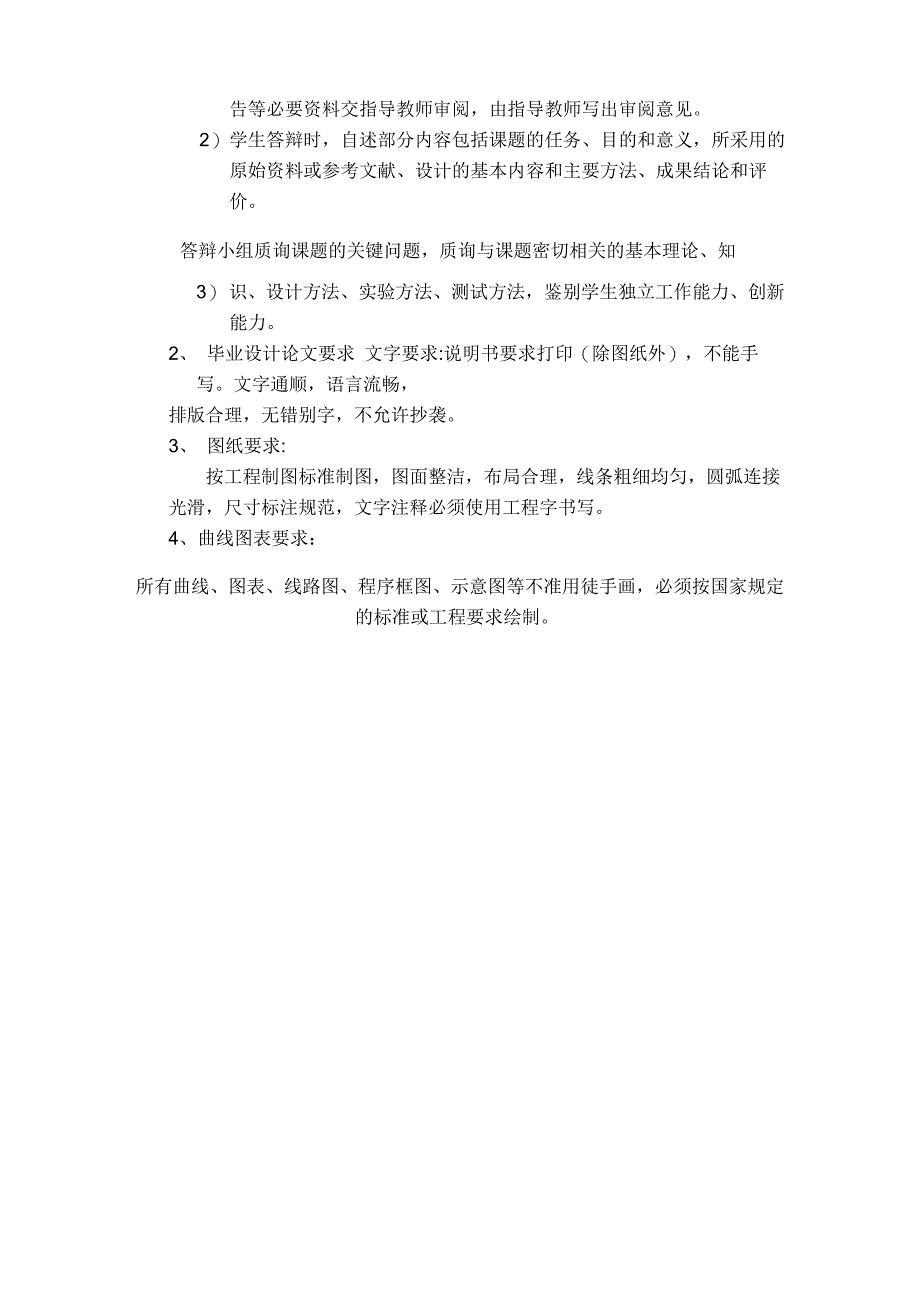 告等必要资料交指导教师审阅，由指导教师写出审阅意见。

2）学生答辩时，自述部分内容包括课题的任务、目的和意义，所采用的原始资料或参考文献、设计的基本内容和主要方法、成果结论和评价。

答辩小组质询课题的关键问题，质询与课题密切相关的基本理论、知

3）识、设计方法、实验方法、测试方法，鉴别学生独立工作能力、创新能力。

2、 毕业设计论文要求 文字要求:说明书要求打印（除图纸外），不能手写。文字通顺，语言流畅，

排版合理，无错别字，不允许抄袭。

3、 图纸要求:

按工程制图标准制图，图面整洁，布局合理，线条粗细均匀，圆弧连接光滑，尺寸标注规范，文字注释必须使用工程字书写。

4、曲线图表要求：

所有曲线、图表、线路图、程序框图、示意图等不准用徒手画，必须按国家规定的标准或工程要求绘制。